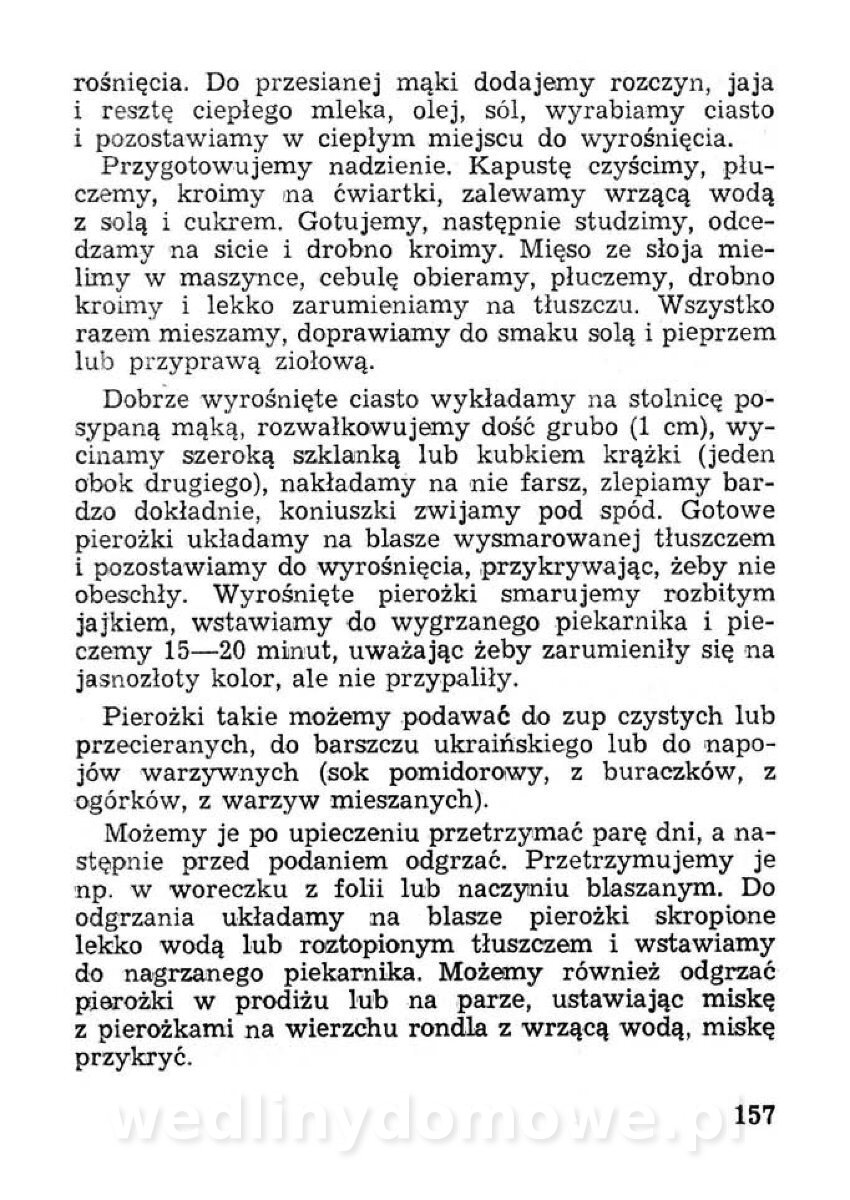 rośnięcia. Do przesianej mąki dodajemy rozczyn, jaja i resztę ciepłego mleka, olej, sól, wyrabiamy ciasto i pozostawiamy w ciepłym miejscu do wyrośnięcia.

Przygotowujemy nadzienie. Kapustę czyścimy, płuczemy, kroimy na ćwiartki, zalewamy wrzącą wodą z solą i cukrem. Gotujemy, następnie studzimy, odcedzamy na sicie i drobno kroimy. Mięso ze słoja mielimy w maszynce, cebulę obieramy, płuczemy, drobno kroimy i lekko zarumieniamy na tłuszczu. Wszystko razem mieszamy, doprawiamy do smaku solą i pieprzem lub przyprawą ziołową.

Dobrze wyrośnięte ciasto wykładamy na stolnicę posypaną mąką, rozwałkowujemy dość grubo (1 cm), wycinamy szeroką szklanką lub kubkiem krążki (jeden obok drugiego), nakładamy na nie farsz, zlepiamy bardzo dokładnie, koniuszki zwijamy pod spód. Gotowe pierożki układamy na blasze wysmarowanej tłuszczem i pozostawiamy do wyrośnięcia, przykrywając, żeby nie obeschły. Wyrośnięte pierożki smarujemy rozbitym jajkiem, wstawiamy do wygrzanego piekarnika i pieczemy 15—20 minut, uważając żeby zarumieniły się na jasnozłoty kolor, ale nie przypaliły.

Pierożki takie możemy podawać do zup czystych lub przecieranych, do barszczu ukraińskiego lub do napojów warzywnych (sok pomidorowy, z buraczków, z ogórków, z warzyw mieszanych).

Możemy je po upieczeniu przetrzymać parę dni, a następnie przed podaniem odgrzać. Przetrzymujemy je np. w woreczku z folii lub naczyniu blaszanym. Do odgrzania układamy na blasze pierożki skropione lekko wodą lub roztopionym tłuszczem i wstawiamy do nagrzanego piekarnika. Możemy również odgrzać pierożki w prodiżu lub na parze, ustawiając miskę z pierożkami na wierzchu rondla z wrzącą wodą, miskę przykryć.

wedlinydomowe.pl 157